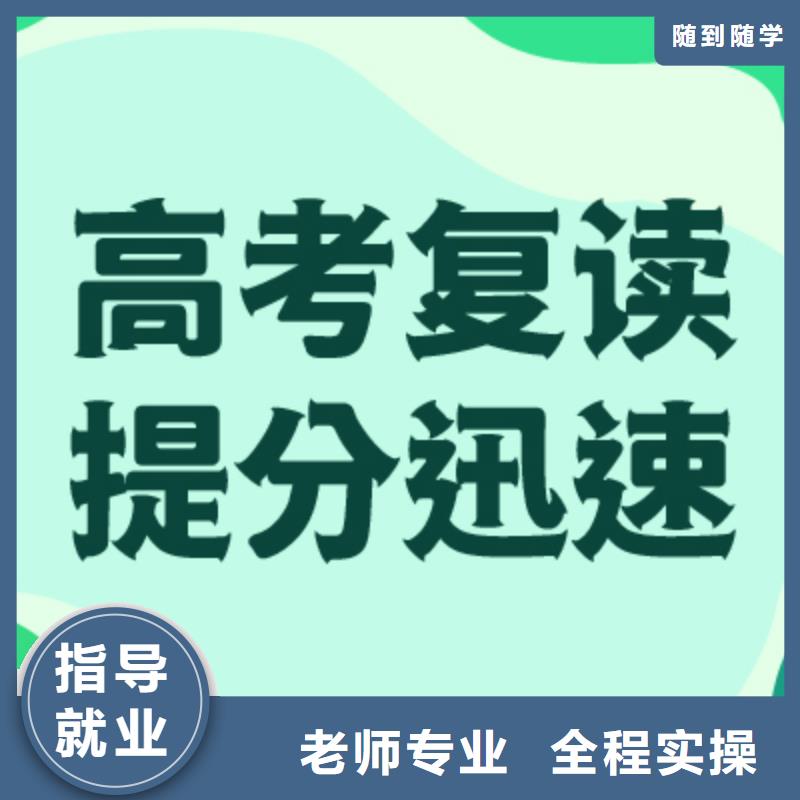 随到随学

高考复读
提分迅速

指导
就业

老师专业 全程实操